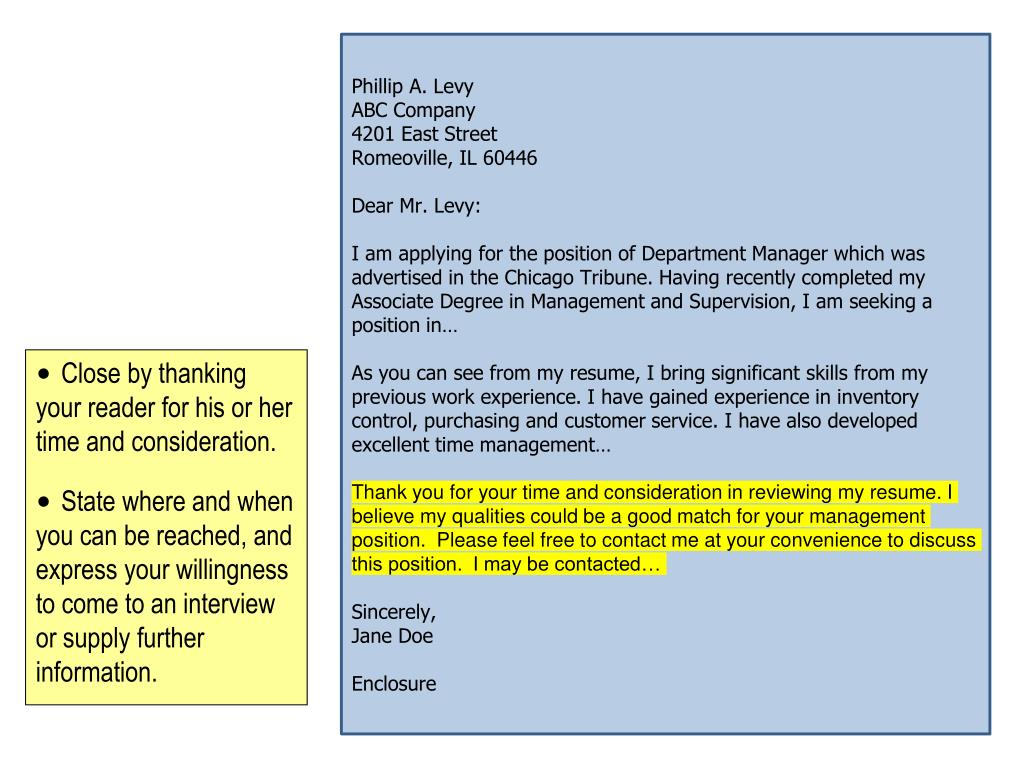 • Close by thanking your reader for his or her time and consideration.

• State where and when you can be reached, and express your willingness to come to an interview or supply further information.

Phillip A. Levy
ABC Company
4201 East Street
Romeoville, IL 60446

Dear Mr. Levy:

I am applying for the position of Department Manager which was advertised in the Chicago Tribune. Having recently completed my Associate Degree in Management and Supervision, I am seeking a position in…

As you can see from my resume, I bring significant skills from my previous work experience. I have gained experience in inventory control, purchasing and customer service. I have also developed excellent time management…

Thank you for your time and consideration in reviewing my resume. I believe my qualities could be a good match for your management position. Please feel free to contact me at your convenience to discuss this position. I may be contacted…

Sincerely,
Jane Doe

Enclosure